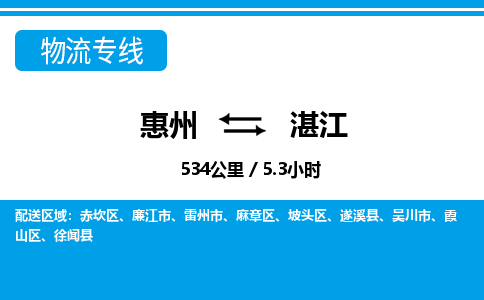 物流专线

惠州 ⇆ 湛江

534公里 / 5.3小时

配送区域：赤坎区、廉江市、雷州市、麻章区、坡头区、遂溪县、吴川市、霞山区、徐闻县